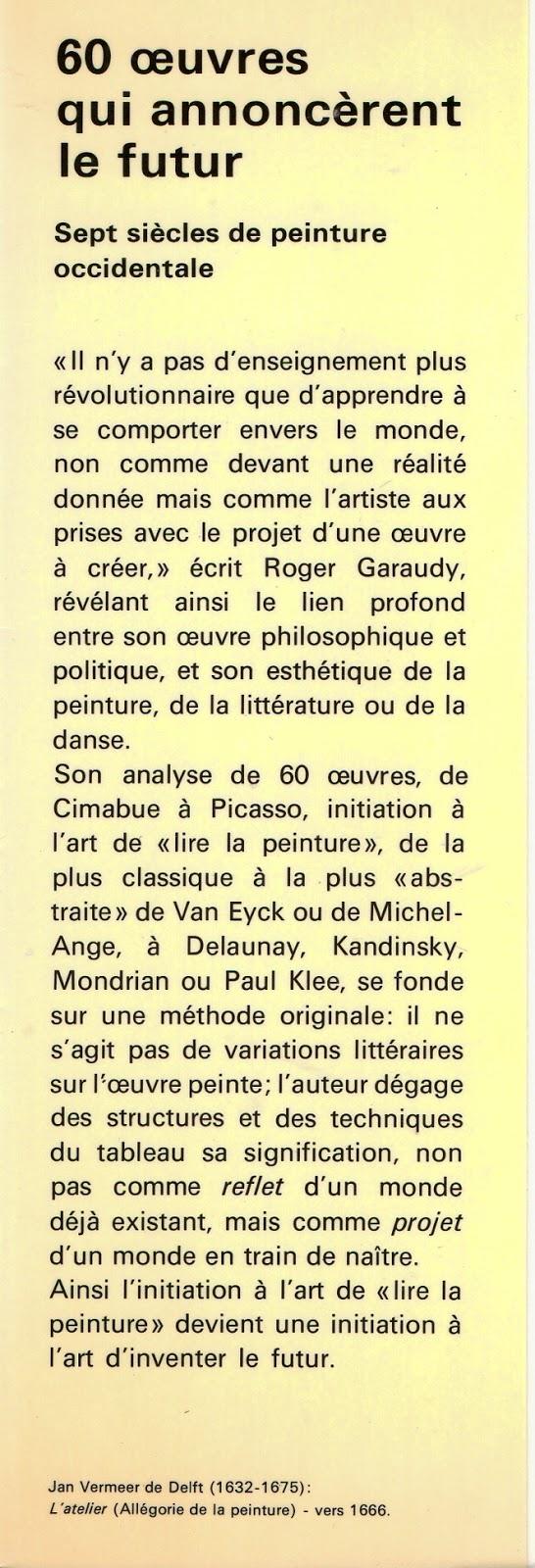 60 œuvres qui annoncèrent le futur

Sept siècles de peinture occidentale

«Il n'y a pas d'enseignement plus révolutionnaire que d'apprendre à se comporter envers le monde, non comme devant une réalité donnée mais comme l'artiste aux prises avec le projet d'une œuvre à créer,» écrit Roger Garaudy, révélant ainsi le lien profond entre son œuvre philosophique et politique, et son esthétique de la peinture, de la littérature ou de la danse.
Son analyse de 60 œuvres, de Cimabue à Picasso, initiation à l'art de «lire la peinture», de la plus classique à la plus «abstraite» de Van Eyck ou de Michel-Ange, à Delaunay, Kandinsky, Mondrian ou Paul Klee, se fonde sur une méthode originale: il ne s'agit pas de variations littéraires sur l'œuvre peinte; l'auteur dégage des structures et des techniques du tableau sa signification, non pas comme reflet d'un monde déjà existant, mais comme projet d'un monde en train de naître.
Ainsi l'initiation à l'art de «lire la peinture» devient une initiation à l'art d'inventer le futur.

Jan Vermeer de Delft (1632-1675):
L'atelier (Allégorie de la peinture) - vers 1666.